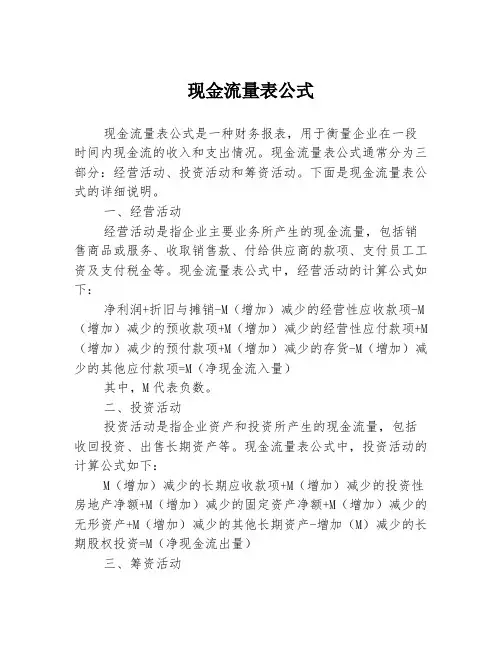 现金流量表公式

现金流量表公式是一种财务报表，用于衡量企业在一段时间内现金流的收入和支出情况。现金流量表公式通常分为三部分：经营活动、投资活动和筹资活动。下面是现金流量表公式的详细说明。

一、经营活动

经营活动是指企业主要业务所产生的现金流量，包括销售商品或服务、收取销售款、付给供应商的款项、支付员工工资及支付税金等。现金流量表公式中，经营活动的计算公式如下：

净利润+折旧与摊销-M（增加）减少的经营性应收款项-M（增加）减少的预收款项+M（增加）减少的经营性应付款项+M（增加）减少的预付款项+M（增加）减少的存货-M（增加）减少的其他应付款项=M（净现金流入量）

其中，M代表负数。

二、投资活动

投资活动是指企业资产和投资所产生的现金流量，包括收回投资、出售长期资产等。现金流量表公式中，投资活动的计算公式如下：

M（增加）减少的长期应收款项+M（增加）减少的投资性房地产净额+M（增加）减少的固定资产净额+M（增加）减少的无形资产+M（增加）减少的其他长期资产-增加（M）减少的长期股权投资=M（净现金流出量）

三、筹资活动